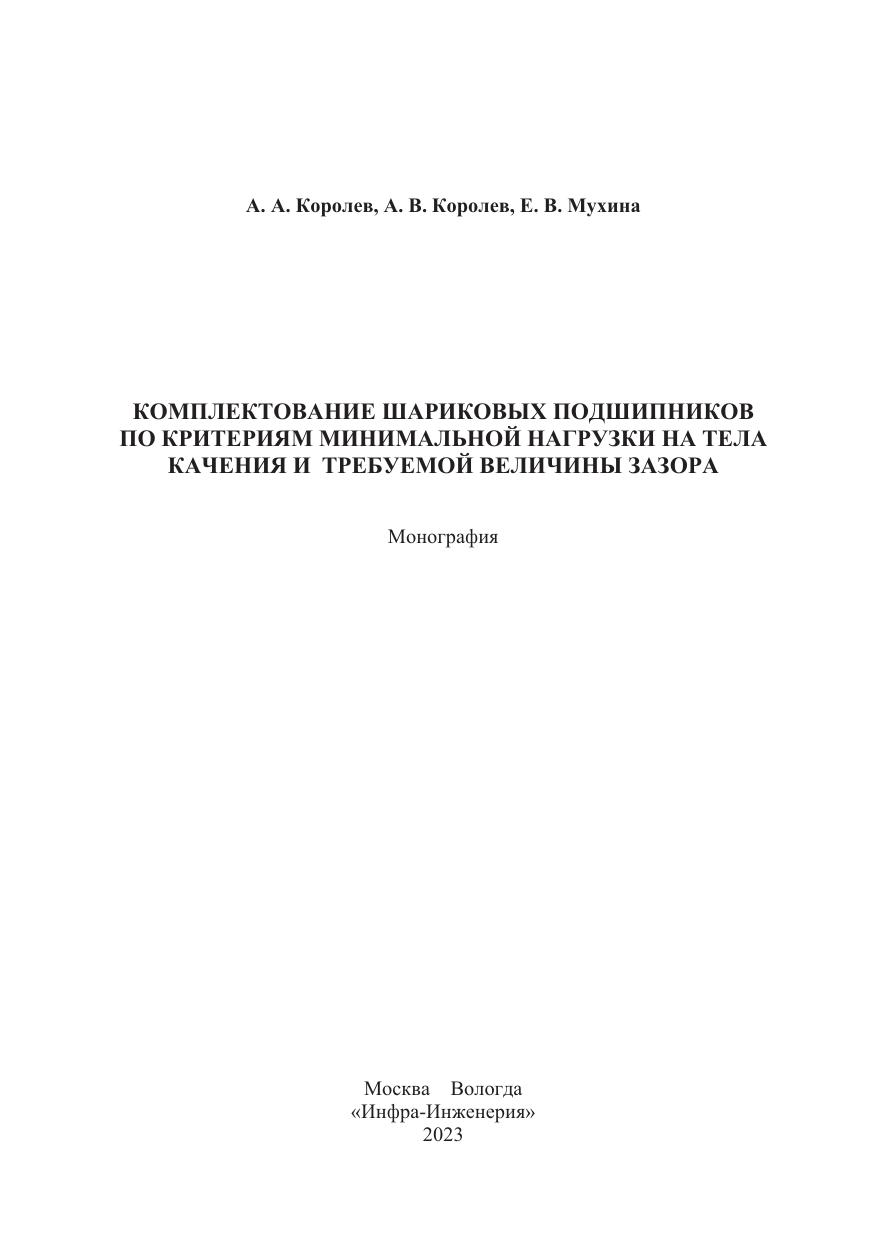 А. А. Королев, А. В. Королев, Е. В. Мухина

КОМПЛЕКТОВАНИЕ ШАРИКОВЫХ ПОДШИПНИКОВ ПО КРИТЕРИЯМ МИНИМАЛЬНОЙ НАГРУЗКИ НА ТЕЛА КАЧЕНИЯ И ТРЕБУЕМОЙ ВЕЛИЧИНЫ ЗАЗОРА

Монография

Москва Вологда
«Инфра-Инженерия»
2023